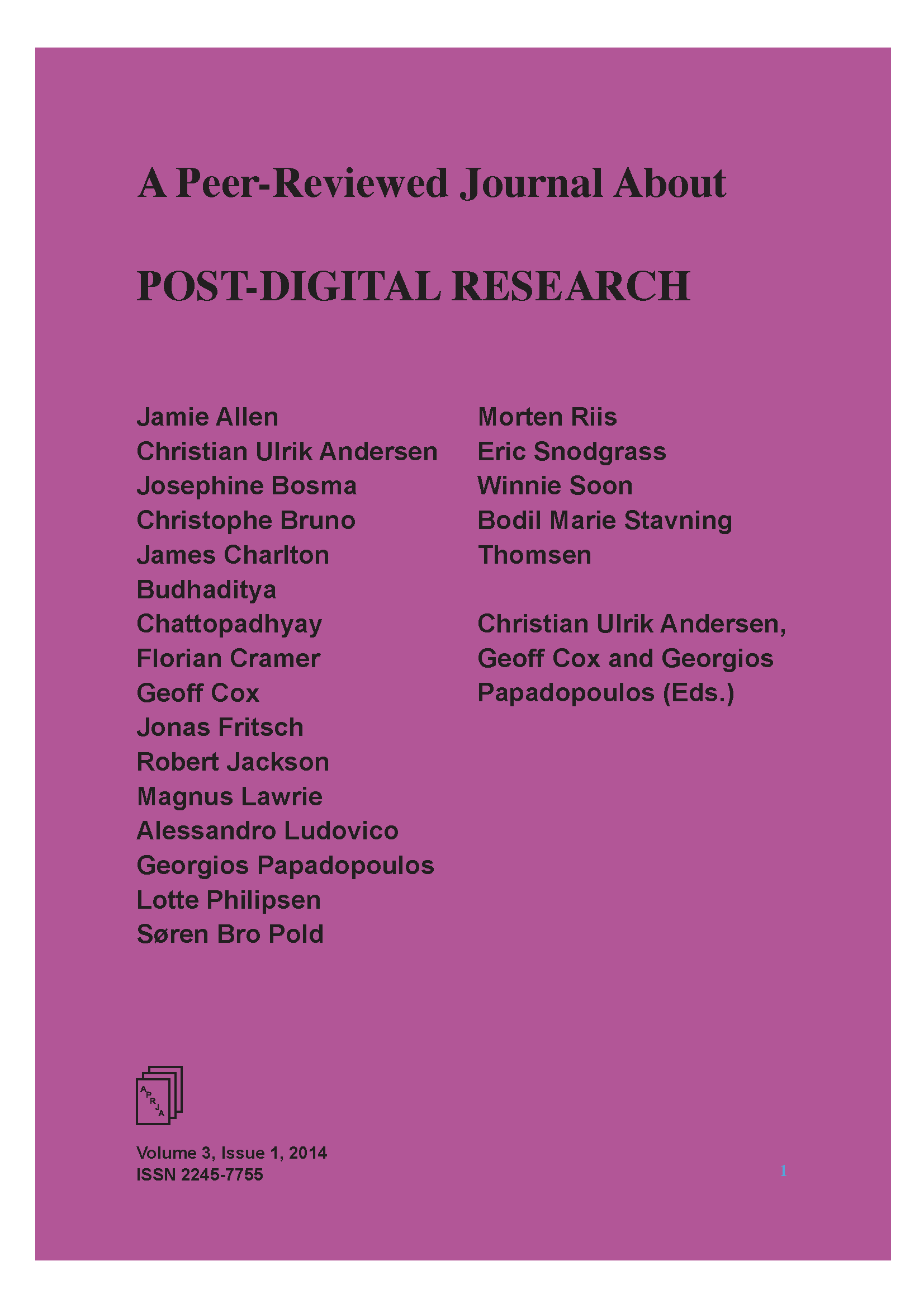 A Peer-Reviewed Journal About

POST-DIGITAL RESEARCH

Jamie Allen
Christian Ulrik Andersen
Josephine Bosma
Christophe Bruno
James Charlton
Budhaditya Chattopadhyay
Florian Cramer
Geoff Cox
Jonas Fritsch
Robert Jackson
Magnus Lawrie
Alessandro Ludovico
Georgios Papadopoulos
Lotte Philipsen
Søren Bro Pold

Morten Riis
Eric Snodgrass
Winnie Soon
Bodil Marie Stavning Thomsen

Christian Ulrik Andersen, Geoff Cox and Georgios Papadopoulos (Eds.)

APRJA

Volume 3, Issue 1, 2014
ISSN 2245-7755

1